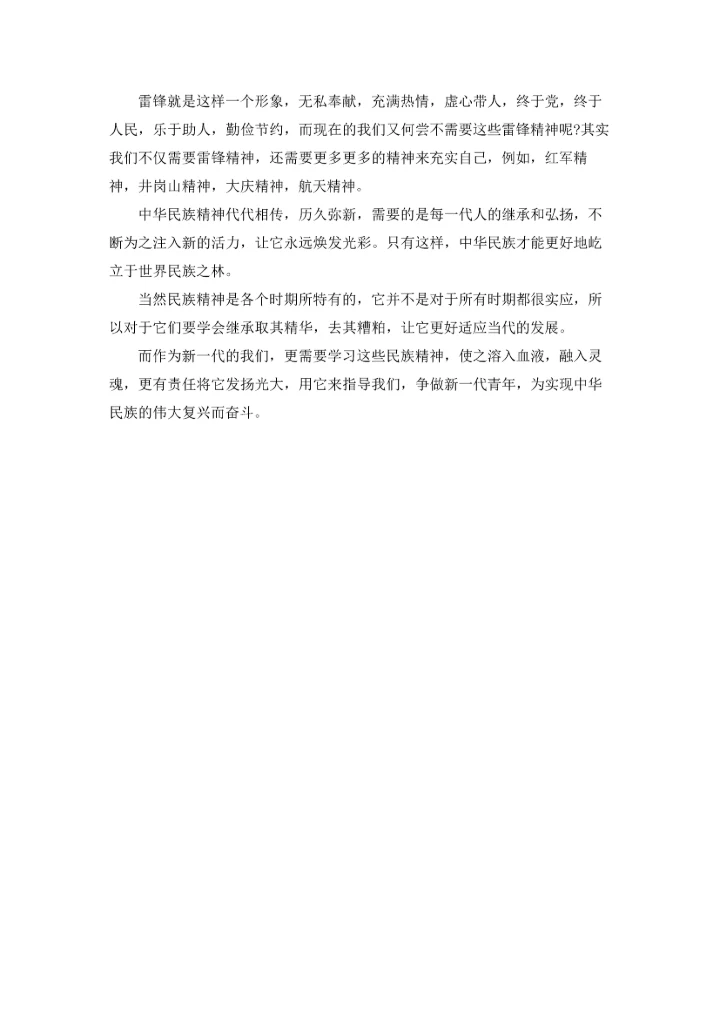 雷锋就是这样一个形象，无私奉献，充满热情，虚心带人，终于党，终于人民，乐于助人，勤俭节约，而现在的我们又何尝不需要这些雷锋精神呢?其实我们不仅需要雷锋精神，还需要更多更多的精神来充实自己，例如，红军精神，井岗山精神，大庆精神，航天精神。

中华民族精神代代相传，历久弥新，需要的是每一代人的继承和弘扬，不断为之注入新的活力，让它永远焕发光彩。只有这样，中华民族才能更好地屹立于世界民族之林。

当然民族精神是各个时期所特有的，它并不是对于所有时期都很实应，所以对于它们要学会继承取其精华，去其糟粕，让它更好适应当代的发展。

而作为新一代的我们，更需要学习这些民族精神，使之溶入血液，融入灵魂，更有责任将它发扬光大，用它来指导我们，争做新一代青年，为实现中华民族的伟大复兴而奋斗。